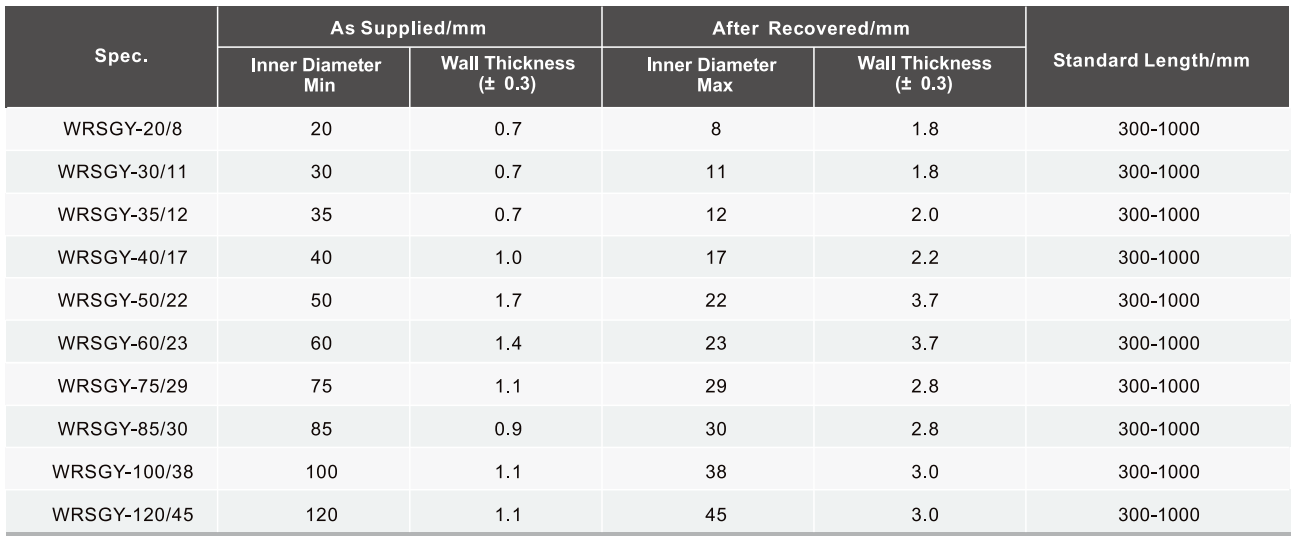 | Spec. | As Supplied/mm Inner Diameter Min | As Supplied/mm Wall Thickness (± 0.3) | After Recovered/mm Inner Diameter Max | After Recovered/mm Wall Thickness (± 0.3) | Standard Length/mm |
|---|---|---|---|---|---|
| WRSGY-20/8 | 20 | 0.7 | 8 | 1.8 | 300-1000 |
| WRSGY-30/11 | 30 | 0.7 | 11 | 1.8 | 300-1000 |
| WRSGY-35/12 | 35 | 0.7 | 12 | 2.0 | 300-1000 |
| WRSGY-40/17 | 40 | 1.0 | 17 | 2.2 | 300-1000 |
| WRSGY-50/22 | 50 | 1.7 | 22 | 3.7 | 300-1000 |
| WRSGY-60/23 | 60 | 1.4 | 23 | 3.7 | 300-1000 |
| WRSGY-75/29 | 75 | 1.1 | 29 | 2.8 | 300-1000 |
| WRSGY-85/30 | 85 | 0.9 | 30 | 2.8 | 300-1000 |
| WRSGY-100/38 | 100 | 1.1 | 38 | 3.0 | 300-1000 |
| WRSGY-120/45 | 120 | 1.1 | 45 | 3.0 | 300-1000 |